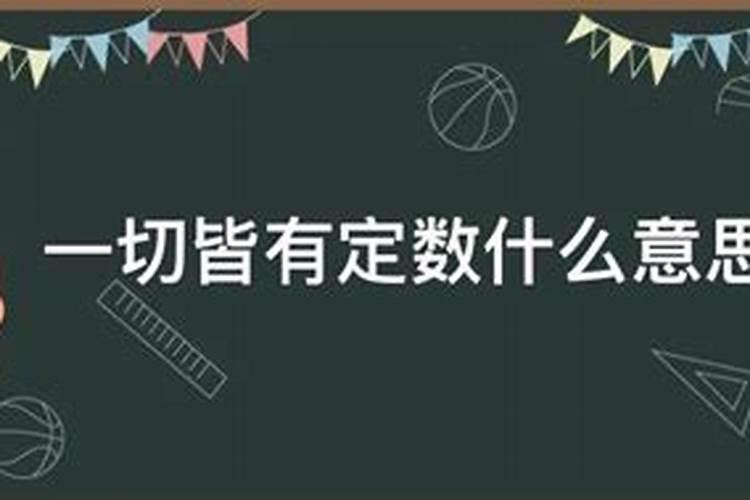 一切皆有定数什么意思